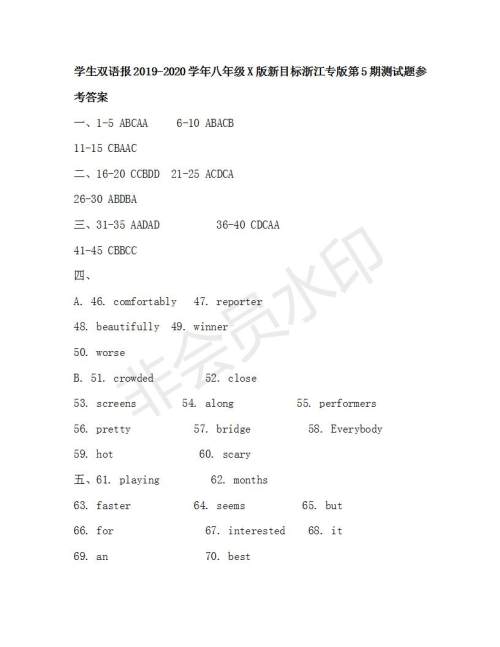 学生双语报2019-2020学年八年级X版新目标浙江专版第5期测试题参考答案

一、1-5 ABCAA 6-10 ABACB

11-15 CBAAC

二、16-20 CCBDD 21-25 ACDCA

26-30 ABDBA

三、31-35 AADAD 36-40 CDCAA

41-45 CBBCC

四、

A. 46. comfortably 47. reporter

48. beautifully 49. winner

50. worse

B. 51. crowded 52. close

53. screens 54. along 55. performers

56. pretty 57. bridge 58. Everybody

59. hot 60. scary

五、61. playing 62. months

63. faster 64. seems 65. but

66. for 67. interested 68. it

69. an 70. best

非会员水印